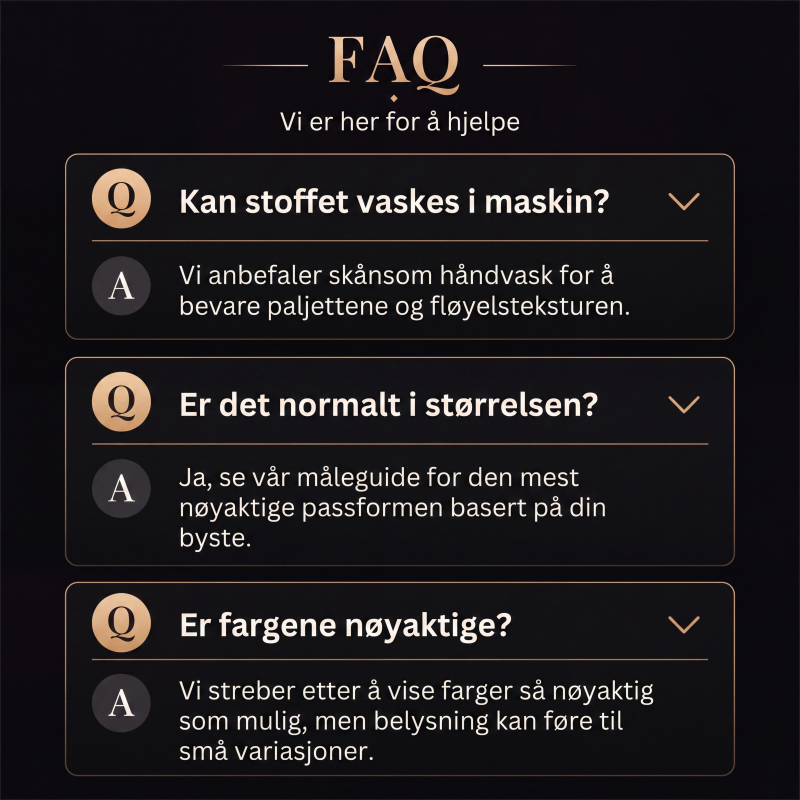 FAQ

Vi er her for å hjelpe

Q

Kan stoffet vaskes i maskin?

A

Vi anbefaler skånsom håndvask for å bevare paljettene og fløyelsteksturen.

Q

Er det normalt i størrelsen?

A

Ja, se vår måleguide for den mest nøyaktige passformen basert på din byste.

Q

Er fargene nøyaktige?

A

Vi streber etter å vise farger så nøyaktig som mulig, men belysning kan føre til små variasjoner.